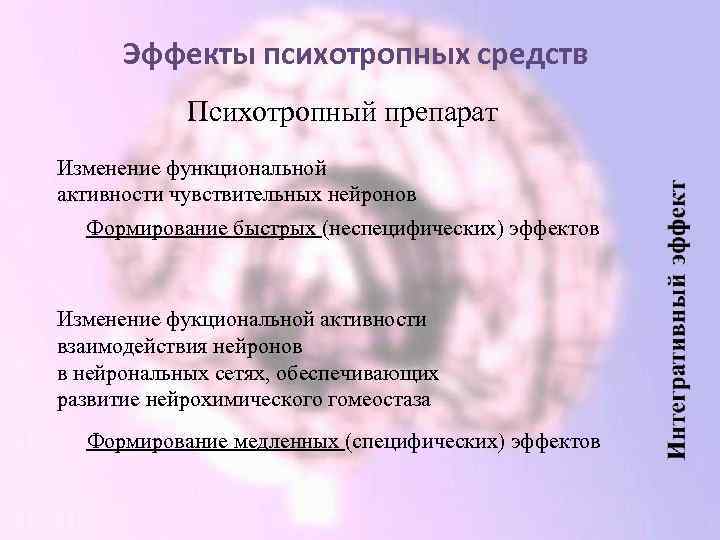 Эффекты психотропных средств

Психотропный препарат

Изменение функциональной активности чувствительных нейронов

Формирование быстрых (неспецифических) эффектов

Изменение фукциональной активности взаимодействия нейронов в нейрональных сетях, обеспечивающих развитие нейрохимического гомеостаза

Формирование медленных (специфических) эффектов

Интегративный эффект